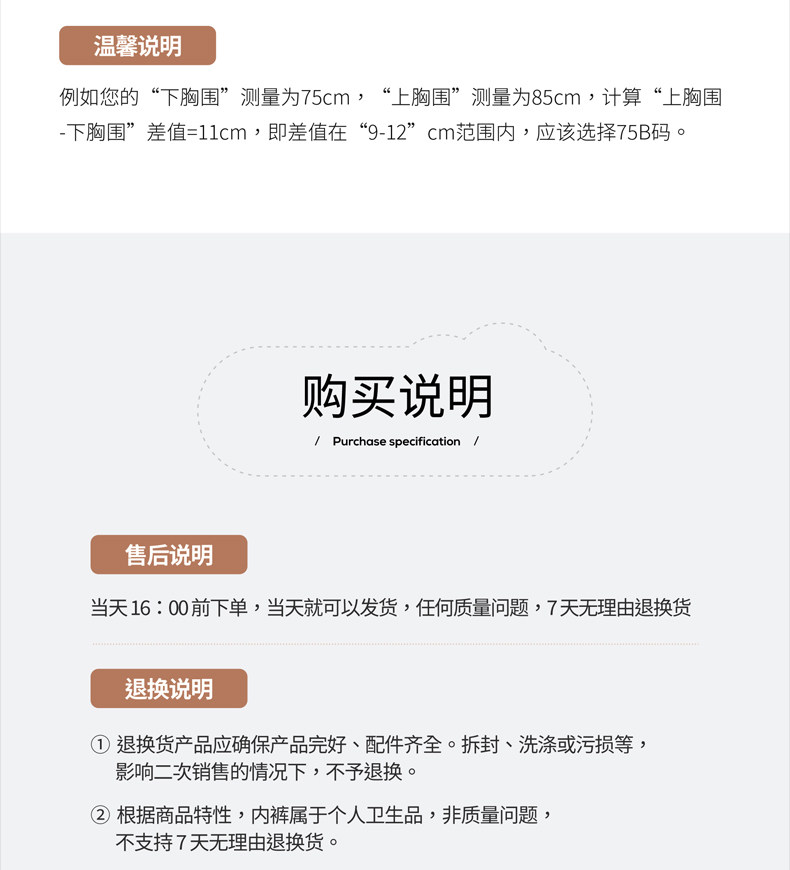 温馨说明

例如您的“下胸围”测量为75cm，“上胸围”测量为85cm，计算“上胸围-下胸围”差值=11cm，即差值在“9-12”cm范围内，应该选择75B码。

购买说明

/ Purchase specification /

售后说明

当天16：00前下单，当天就可以发货，任何质量问题，7天无理由退换货

退换说明

① 退换货产品应确保产品完好、配件齐全。拆封、洗涤或污损等，影响二次销售的情况下，不予退换。

② 根据商品特性，内裤属于个人卫生品，非质量问题，不支持7天无理由退换货。